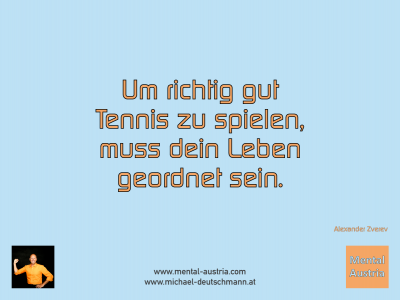 Um richtig gut Tennis zu spielen, muss dein Leben geordnet sein.

Alexander Zverev

www.mental-austria.com
www.michael-deutschmann.at

Mental Austria